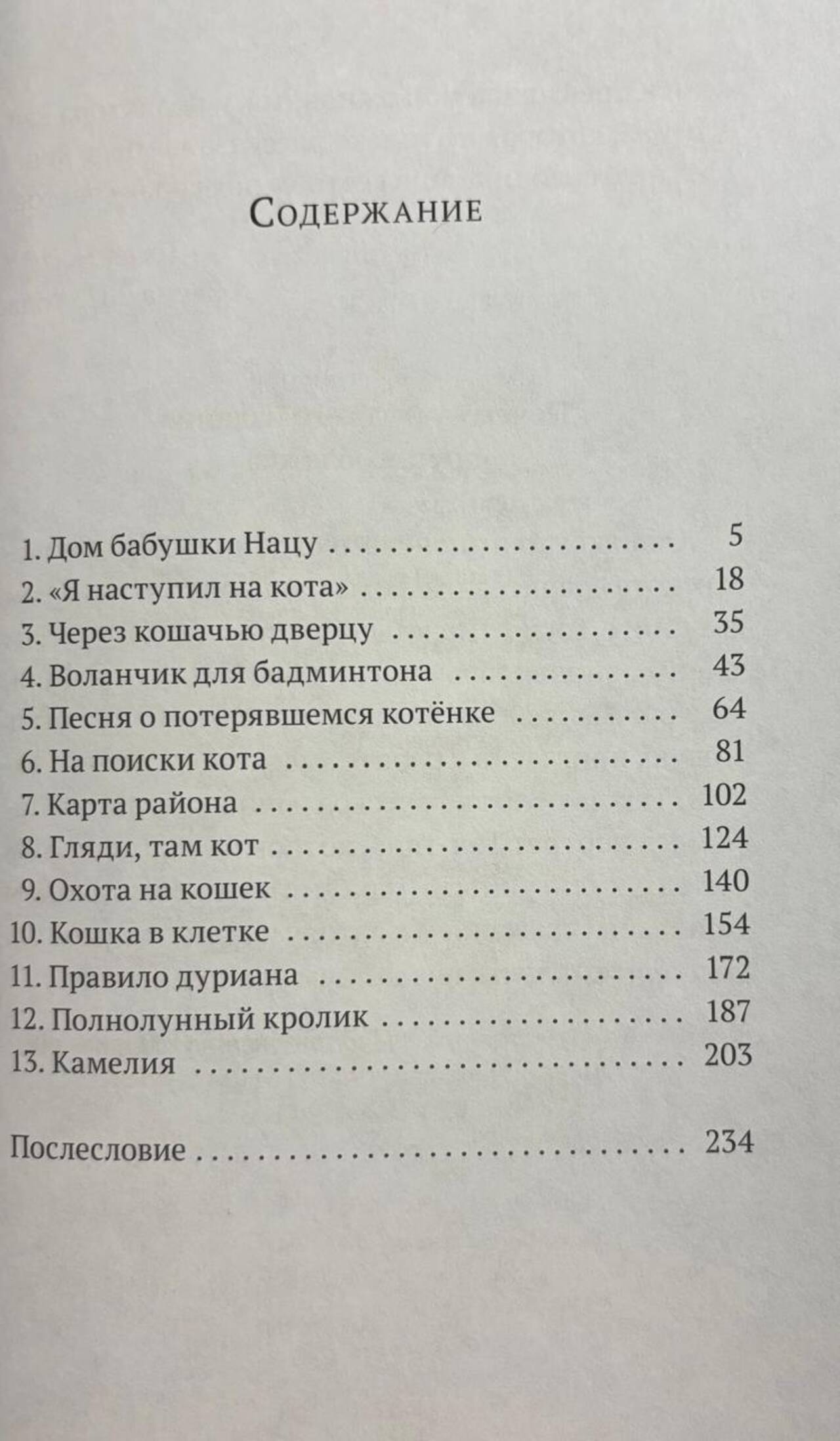 Содержание

1. Дом бабушки Нацу 5
2. «Я наступил на кота» 18
3. Через кошачью дверцу 35
4. Воланчик для бадминтона 43
5. Песня о потерявшемся котёнке 64
6. На поиски кота 81
7. Карта района 102
8. Гляди, там кот 124
9. Охота на кошек 140
10. Кошка в клетке 154
11. Правило дуриана 172
12. Полнолунный кролик 187
13. Камелия 203

Послесловие 234